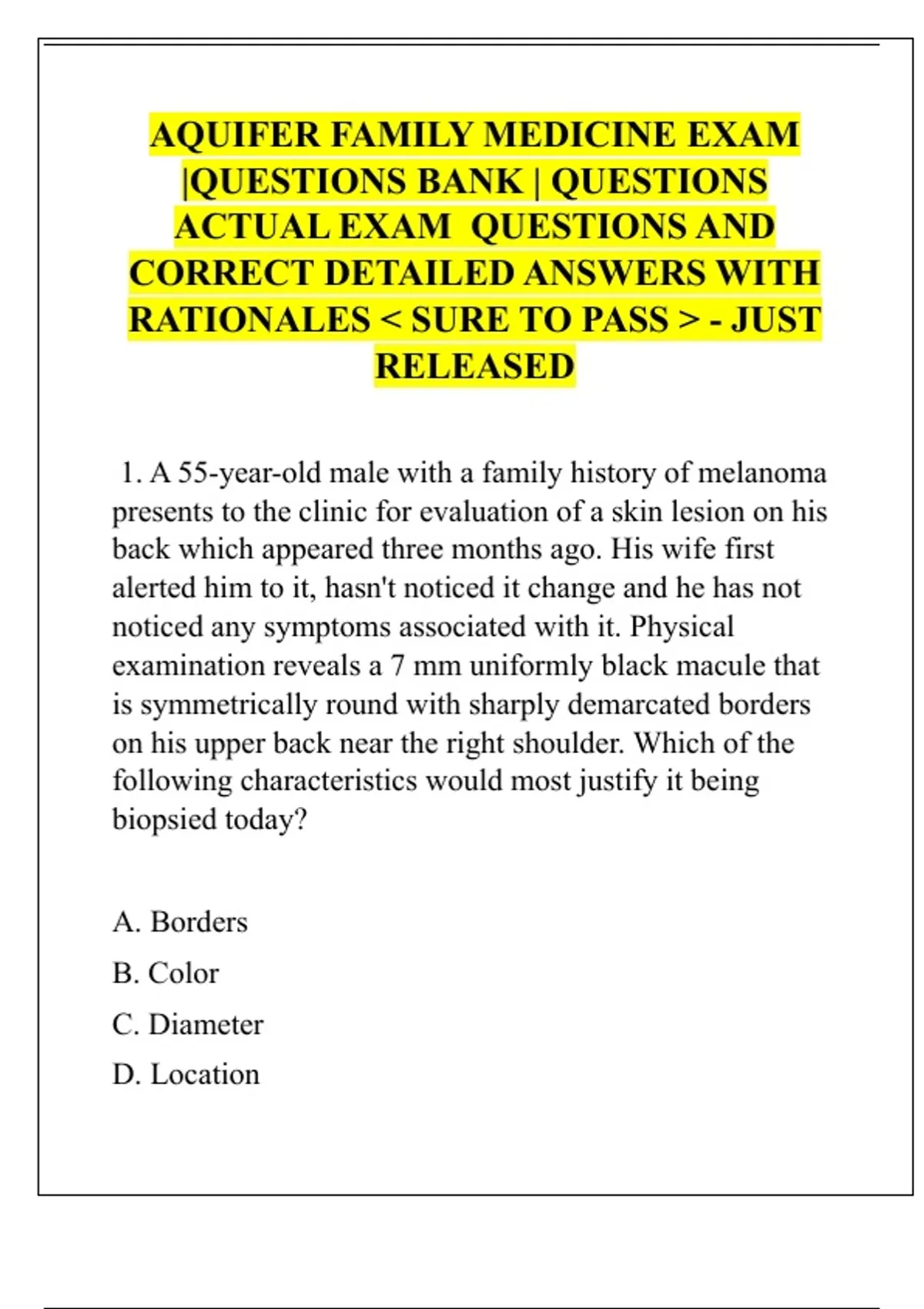 AQUIFER FAMILY MEDICINE EXAM |QUESTIONS BANK | QUESTIONS ACTUAL EXAM QUESTIONS AND CORRECT DETAILED ANSWERS WITH RATIONALES < SURE TO PASS > - JUST RELEASED

1. A 55-year-old male with a family history of melanoma presents to the clinic for evaluation of a skin lesion on his back which appeared three months ago. His wife first alerted him to it, hasn't noticed it change and he has not noticed any symptoms associated with it. Physical examination reveals a 7 mm uniformly black macule that is symmetrically round with sharply demarcated borders on his upper back near the right shoulder. Which of the following characteristics would most justify it being biopsied today?

A. Borders

B. Color

C. Diameter

D. Location